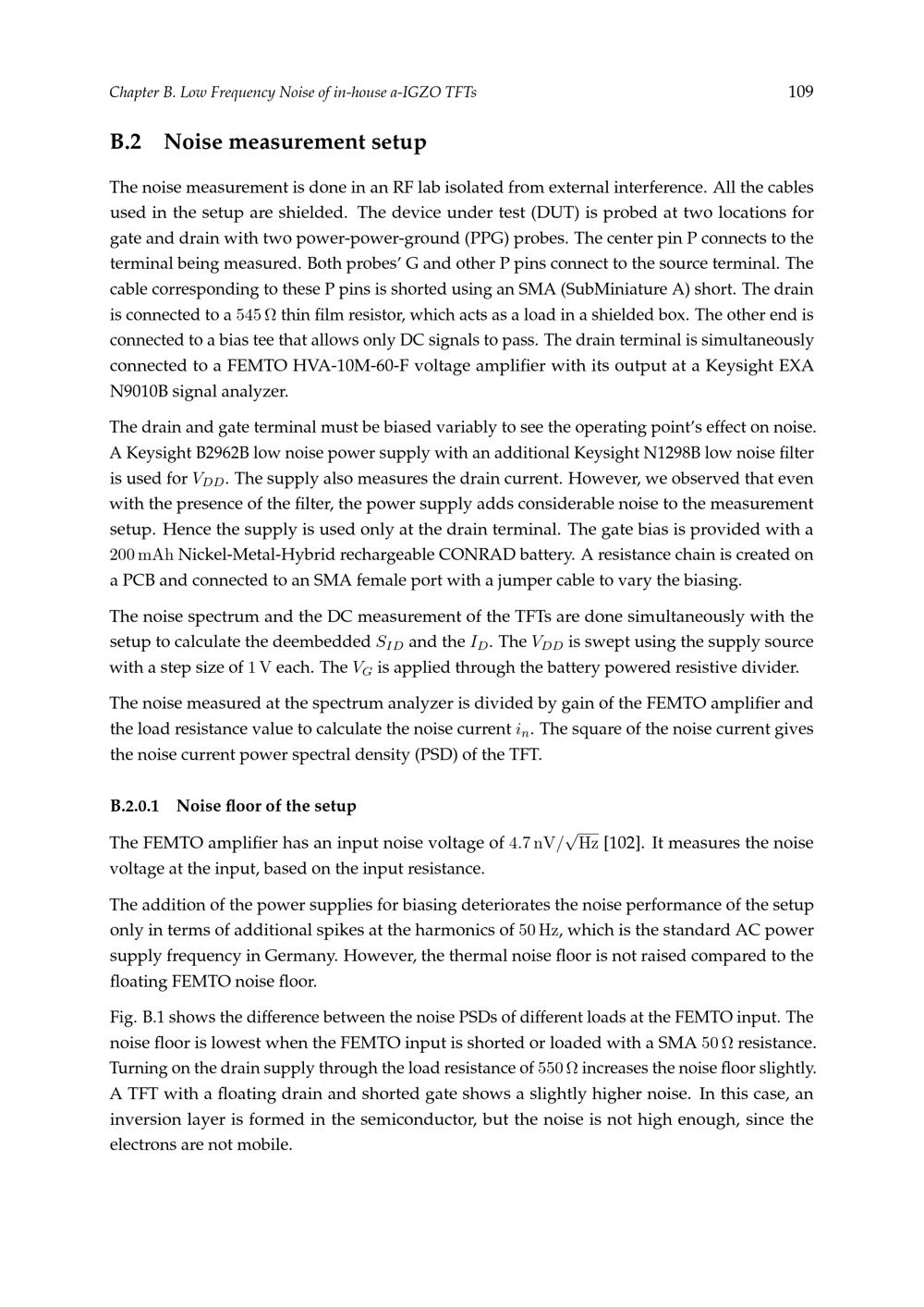 Chapter B. Low Frequency Noise of in-house a-IGZO TFTs 109

B.2 Noise measurement setup

The noise measurement is done in an RF lab isolated from external interference. All the cables used in the setup are shielded. The device under test (DUT) is probed at two locations for gate and drain with two power-power-ground (PPG) probes. The center pin P connects to the terminal being measured. Both probes' G and other P pins connect to the source terminal. The cable corresponding to these P pins is shorted using an SMA (SubMiniature A) short. The drain is connected to a $545\,\Omega$ thin film resistor, which acts as a load in a shielded box. The other end is connected to a bias tee that allows only DC signals to pass. The drain terminal is simultaneously connected to a FEMTO HVA-10M-60-F voltage amplifier with its output at a Keysight EXA N9010B signal analyzer.

The drain and gate terminal must be biased variably to see the operating point's effect on noise. A Keysight B2962B low noise power supply with an additional Keysight N1298B low noise filter is used for $V_{DD}$. The supply also measures the drain current. However, we observed that even with the presence of the filter, the power supply adds considerable noise to the measurement setup. Hence the supply is used only at the drain terminal. The gate bias is provided with a $200\,\mathrm{mAh}$ Nickel-Metal-Hybrid rechargeable CONRAD battery. A resistance chain is created on a PCB and connected to an SMA female port with a jumper cable to vary the biasing.

The noise spectrum and the DC measurement of the TFTs are done simultaneously with the setup to calculate the deembedded $S_{ID}$ and the $I_D$. The $V_{DD}$ is swept using the supply source with a step size of $1\,\mathrm{V}$ each. The $V_G$ is applied through the battery powered resistive divider.

The noise measured at the spectrum analyzer is divided by gain of the FEMTO amplifier and the load resistance value to calculate the noise current $i_n$. The square of the noise current gives the noise current power spectral density (PSD) of the TFT.

B.2.0.1 Noise floor of the setup

The FEMTO amplifier has an input noise voltage of $4.7\,\mathrm{nV}/\sqrt{\mathrm{Hz}}$ [102]. It measures the noise voltage at the input, based on the input resistance.

The addition of the power supplies for biasing deteriorates the noise performance of the setup only in terms of additional spikes at the harmonics of $50\,\mathrm{Hz}$, which is the standard AC power supply frequency in Germany. However, the thermal noise floor is not raised compared to the floating FEMTO noise floor.

Fig. B.1 shows the difference between the noise PSDs of different loads at the FEMTO input. The noise floor is lowest when the FEMTO input is shorted or loaded with a SMA $50\,\Omega$ resistance. Turning on the drain supply through the load resistance of $550\,\Omega$ increases the noise floor slightly. A TFT with a floating drain and shorted gate shows a slightly higher noise. In this case, an inversion layer is formed in the semiconductor, but the noise is not high enough, since the electrons are not mobile.